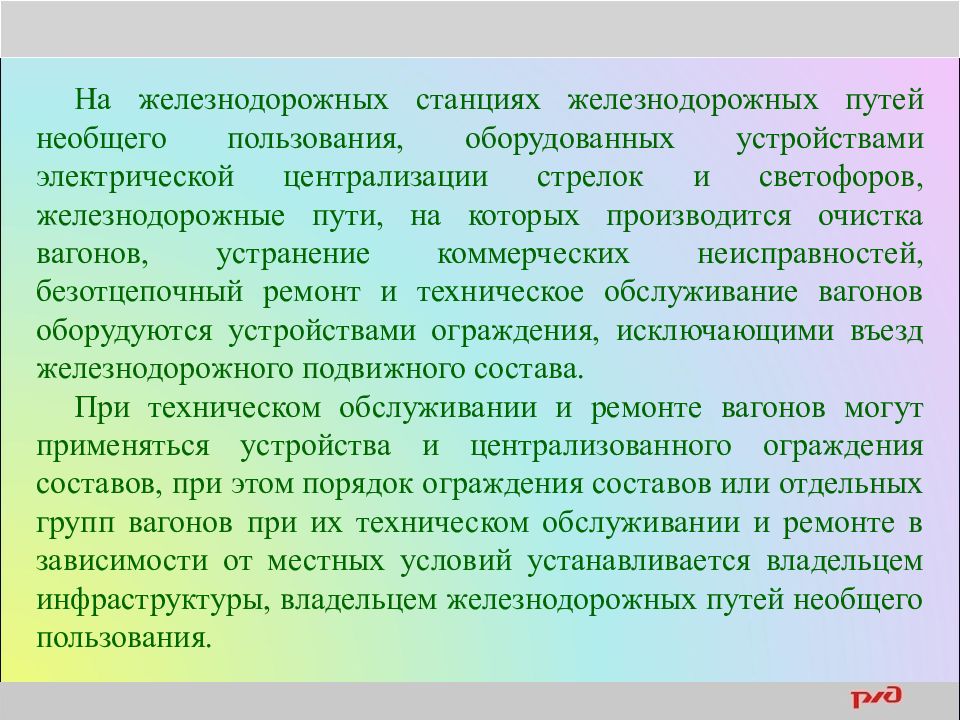 На железнодорожных станциях железнодорожных путей необщего пользования, оборудованных устройствами электрической централизации стрелок и светофоров, железнодорожные пути, на которых производится очистка вагонов, устранение коммерческих неисправностей, безотцепочный ремонт и техническое обслуживание вагонов оборудуются устройствами ограждения, исключающими въезд железнодорожного подвижного состава.

При техническом обслуживании и ремонте вагонов могут применяться устройства и централизованного ограждения составов, при этом порядок ограждения составов или отдельных групп вагонов при их техническом обслуживании и ремонте в зависимости от местных условий устанавливается владельцем инфраструктуры, владельцем железнодорожных путей необщего пользования.

РЖД